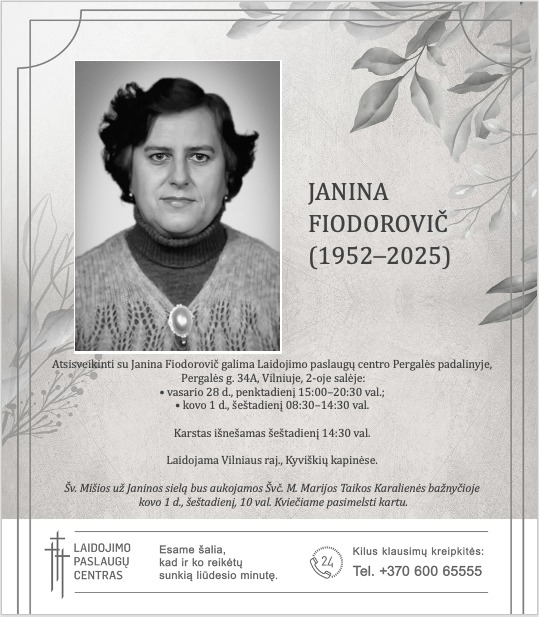 JANINA
FIODOROVIČ
(1952–2025)

Atsisveikinti su Janina Fiodorovič galima Laidojimo paslaugų centro Pergalės padalinyje, Pergalės g. 34A, Vilniuje, 2-oje salėje:
• vasario 28 d., penktadienį 15:00–20:30 val.;
• kovo 1 d., šeštadienį 08:30–14:30 val.

Karstas išnešamas šeštadienį 14:30 val.

Laidojama Vilniaus raj., Kyviškių kapinėse.

Šv. Mišios už Janinos sielą bus aukojamos Švč. M. Marijos Taikos Karalienės bažnyčioje kovo 1 d., šeštadienį, 10 val. Kviečiame pasimelsti kartu.

LAIDOJIMO
PASLAUGŲ
CENTRAS

Esame šalia,
kad ir ko reikėtų
sunkią liūdesio minutę.

24

Kilus klausimų kreipkitės:
Tel. +370 600 65555